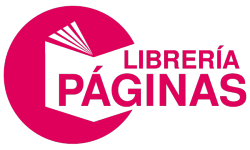 LIBRERÍA
PÁGINAS